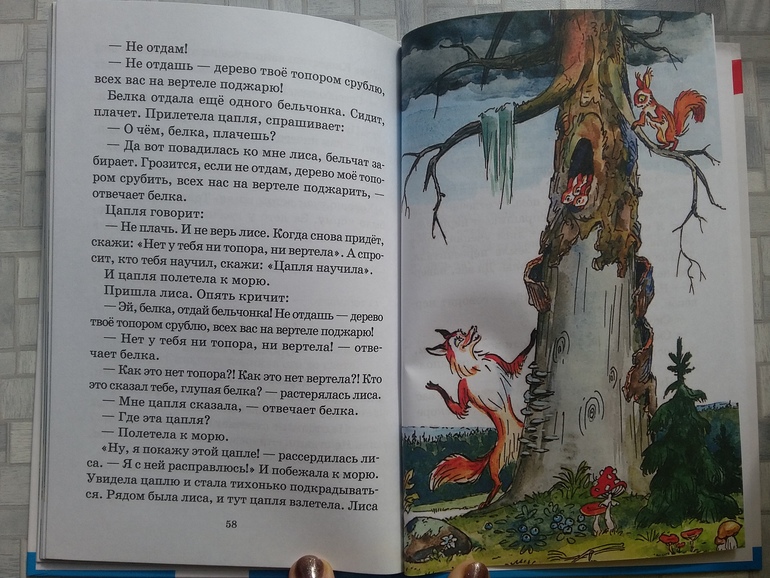 — Не отдам!

— Не отдашь — дерево твоё топором срублю, всех вас на вертеле поджарю!

Белка отдала ещё одного бельчонка. Сидит, плачет. Прилетела цапля, спрашивает:

— О чём, белка, плачешь?

— Да вот повадилась ко мне лиса, бельчат забирает. Грозится, если не отдам, дерево моё топором срубить, всех нас на вертеле поджарить, — отвечает белка.

Цапля говорит:

— Не плачь. И не верь лисе. Когда снова придёт, скажи: «Нет у тебя ни топора, ни вертела». А спросит, кто тебя научил, скажи: «Цапля научила».

И цапля полетела к морю.

Пришла лиса. Опять кричит:

— Эй, белка, отдай бельчонка! Не отдашь — дерево твоё топором срублю, всех вас на вертеле поджарю!

— Нет у тебя ни топора, ни вертела! — отвечает белка.

— Как это нет топора?! Как это нет вертела?! Кто это сказал тебе, глупая белка? — растерялась лиса.

— Мне цапля сказала, — отвечает белка.

— Где эта цапля?

— Полетела к морю.

«Ну, я покажу этой цапле! — рассердилась лиса. — Я с ней расправлюсь!» И побежала к морю. Увидела цаплю и стала тихонько подкрадываться. Рядом была лиса, и тут цапля взлетела. Лиса

58